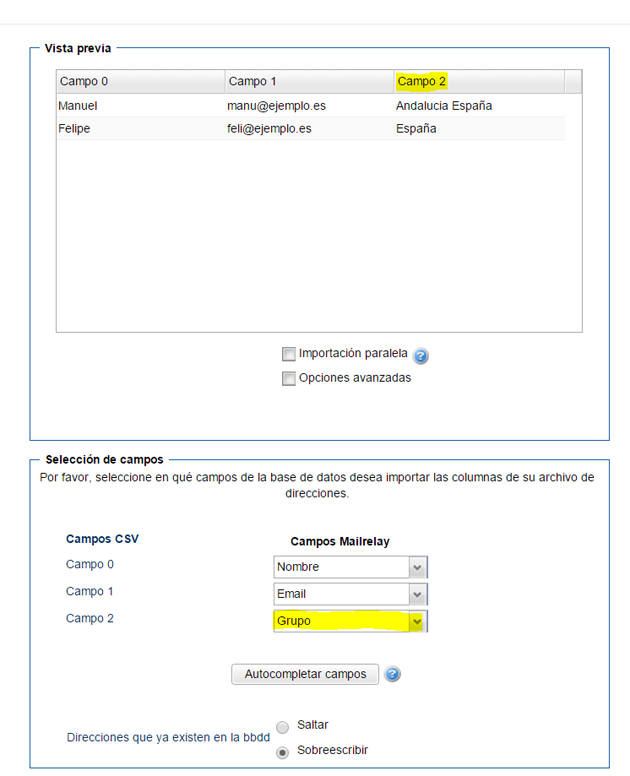 Vista previa

| Campo 0 | Campo 1 | Campo 2 |
|---|---|---|
| Manuel | manu@ejemplo.es | Andalucia España |
| Felipe | feli@ejemplo.es | España |

Importación paralela

Opciones avanzadas

Selección de campos

Por favor, seleccione en qué campos de la base de datos desea importar las columnas de su archivo de direcciones.

| Campos CSV | Campos Mailrelay |
|---|---|
| Campo 0 | Nombre |
| Campo 1 | Email |
| Campo 2 | Grupo |

Autocompletar campos

Direcciones que ya existen en la bbdd

Saltar

Sobreescribir